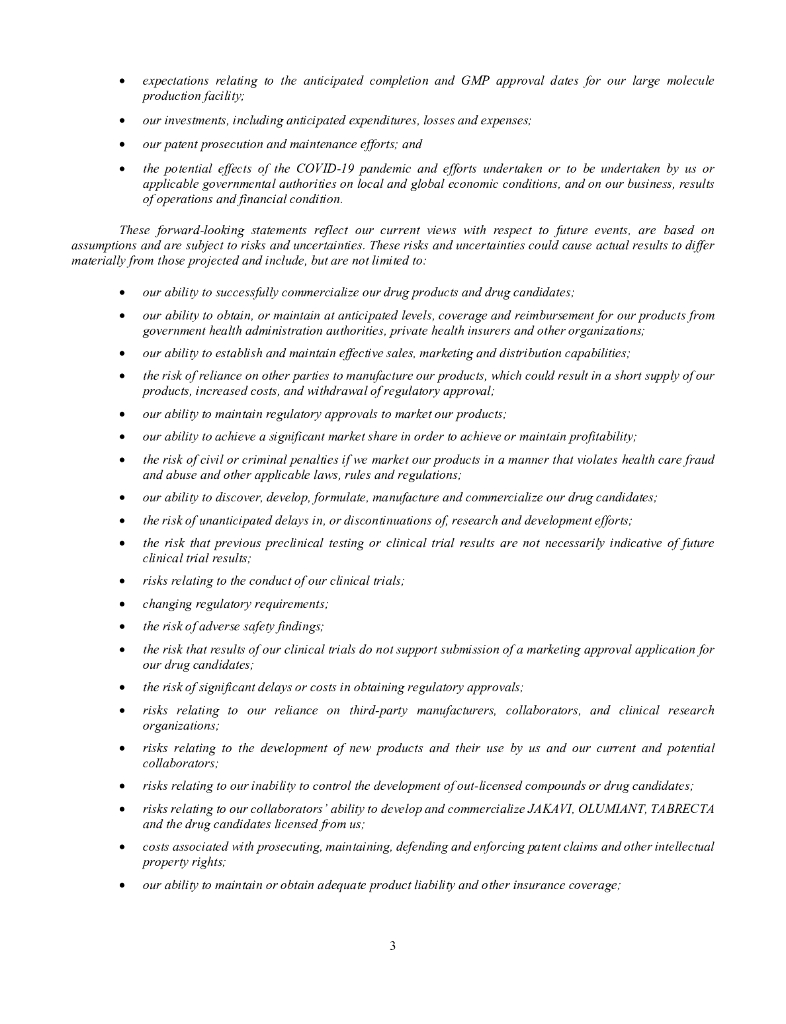 • expectations relating to the anticipated completion and GMP approval dates for our large molecule production facility;

• our investments, including anticipated expenditures, losses and expenses;

• our patent prosecution and maintenance efforts; and

• the potential effects of the COVID-19 pandemic and efforts undertaken or to be undertaken by us or applicable governmental authorities on local and global economic conditions, and on our business, results of operations and financial condition.

These forward-looking statements reflect our current views with respect to future events, are based on assumptions and are subject to risks and uncertainties. These risks and uncertainties could cause actual results to differ materially from those projected and include, but are not limited to:

• our ability to successfully commercialize our drug products and drug candidates;

• our ability to obtain, or maintain at anticipated levels, coverage and reimbursement for our products from government health administration authorities, private health insurers and other organizations;

• our ability to establish and maintain effective sales, marketing and distribution capabilities;

• the risk of reliance on other parties to manufacture our products, which could result in a short supply of our products, increased costs, and withdrawal of regulatory approval;

• our ability to maintain regulatory approvals to market our products;

• our ability to achieve a significant market share in order to achieve or maintain profitability;

• the risk of civil or criminal penalties if we market our products in a manner that violates health care fraud and abuse and other applicable laws, rules and regulations;

• our ability to discover, develop, formulate, manufacture and commercialize our drug candidates;

• the risk of unanticipated delays in, or discontinuations of, research and development efforts;

• the risk that previous preclinical testing or clinical trial results are not necessarily indicative of future clinical trial results;

• risks relating to the conduct of our clinical trials;

• changing regulatory requirements;

• the risk of adverse safety findings;

• the risk that results of our clinical trials do not support submission of a marketing approval application for our drug candidates;

• the risk of significant delays or costs in obtaining regulatory approvals;

• risks relating to our reliance on third-party manufacturers, collaborators, and clinical research organizations;

• risks relating to the development of new products and their use by us and our current and potential collaborators;

• risks relating to our inability to control the development of out-licensed compounds or drug candidates;

• risks relating to our collaborators' ability to develop and commercialize JAKAVI, OLUMIANT, TABRECTA and the drug candidates licensed from us;

• costs associated with prosecuting, maintaining, defending and enforcing patent claims and other intellectual property rights;

• our ability to maintain or obtain adequate product liability and other insurance coverage;

3